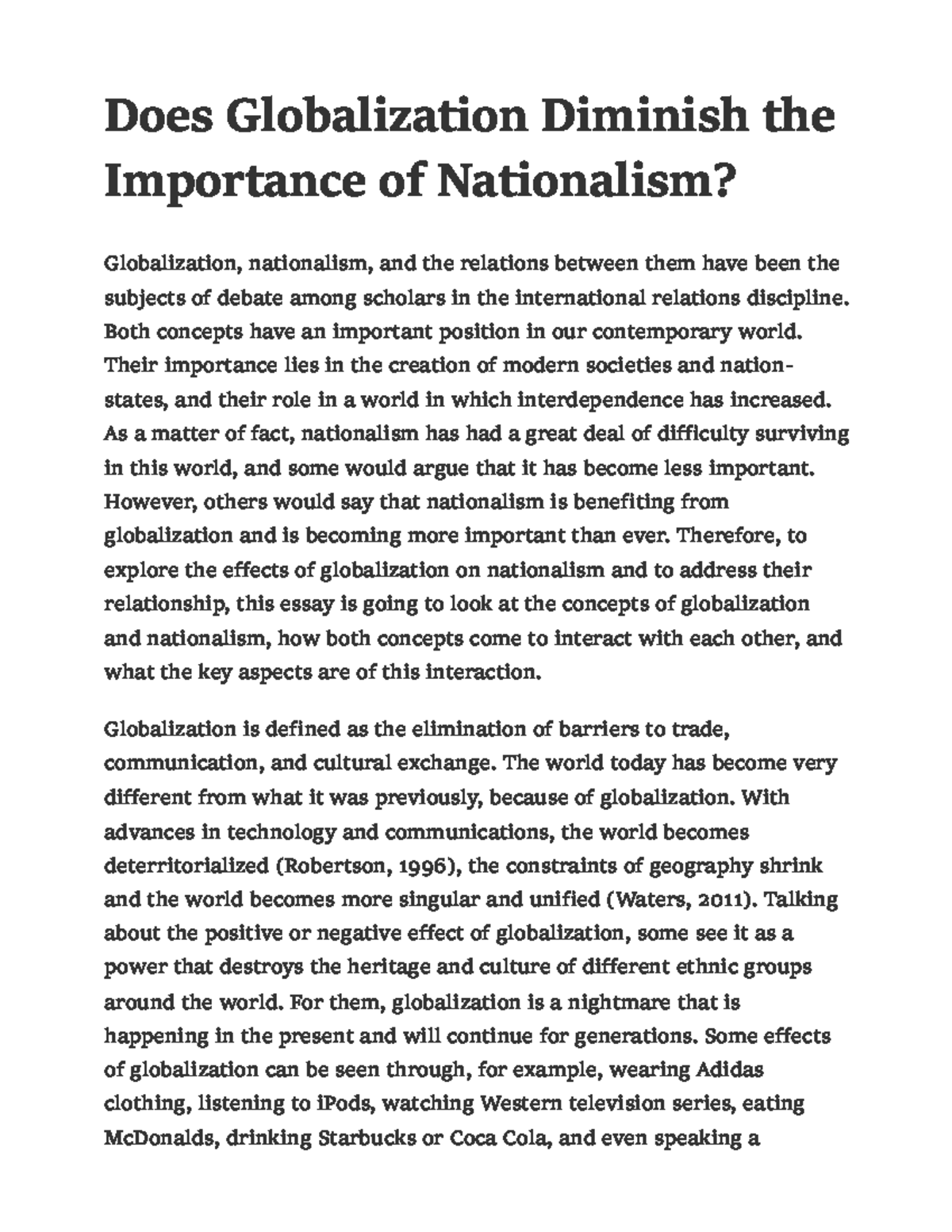 Does Globalization Diminish the Importance of Nationalism?

Globalization, nationalism, and the relations between them have been the subjects of debate among scholars in the international relations discipline. Both concepts have an important position in our contemporary world. Their importance lies in the creation of modern societies and nation-states, and their role in a world in which interdependence has increased. As a matter of fact, nationalism has had a great deal of difficulty surviving in this world, and some would argue that it has become less important. However, others would say that nationalism is benefiting from globalization and is becoming more important than ever. Therefore, to explore the effects of globalization on nationalism and to address their relationship, this essay is going to look at the concepts of globalization and nationalism, how both concepts come to interact with each other, and what the key aspects are of this interaction.

Globalization is defined as the elimination of barriers to trade, communication, and cultural exchange. The world today has become very different from what it was previously, because of globalization. With advances in technology and communications, the world becomes deterritorialized (Robertson, 1996), the constraints of geography shrink and the world becomes more singular and unified (Waters, 2011). Talking about the positive or negative effect of globalization, some see it as a power that destroys the heritage and culture of different ethnic groups around the world. For them, globalization is a nightmare that is happening in the present and will continue for generations. Some effects of globalization can be seen through, for example, wearing Adidas clothing, listening to iPods, watching Western television series, eating McDonalds, drinking Starbucks or Coca Cola, and even speaking a